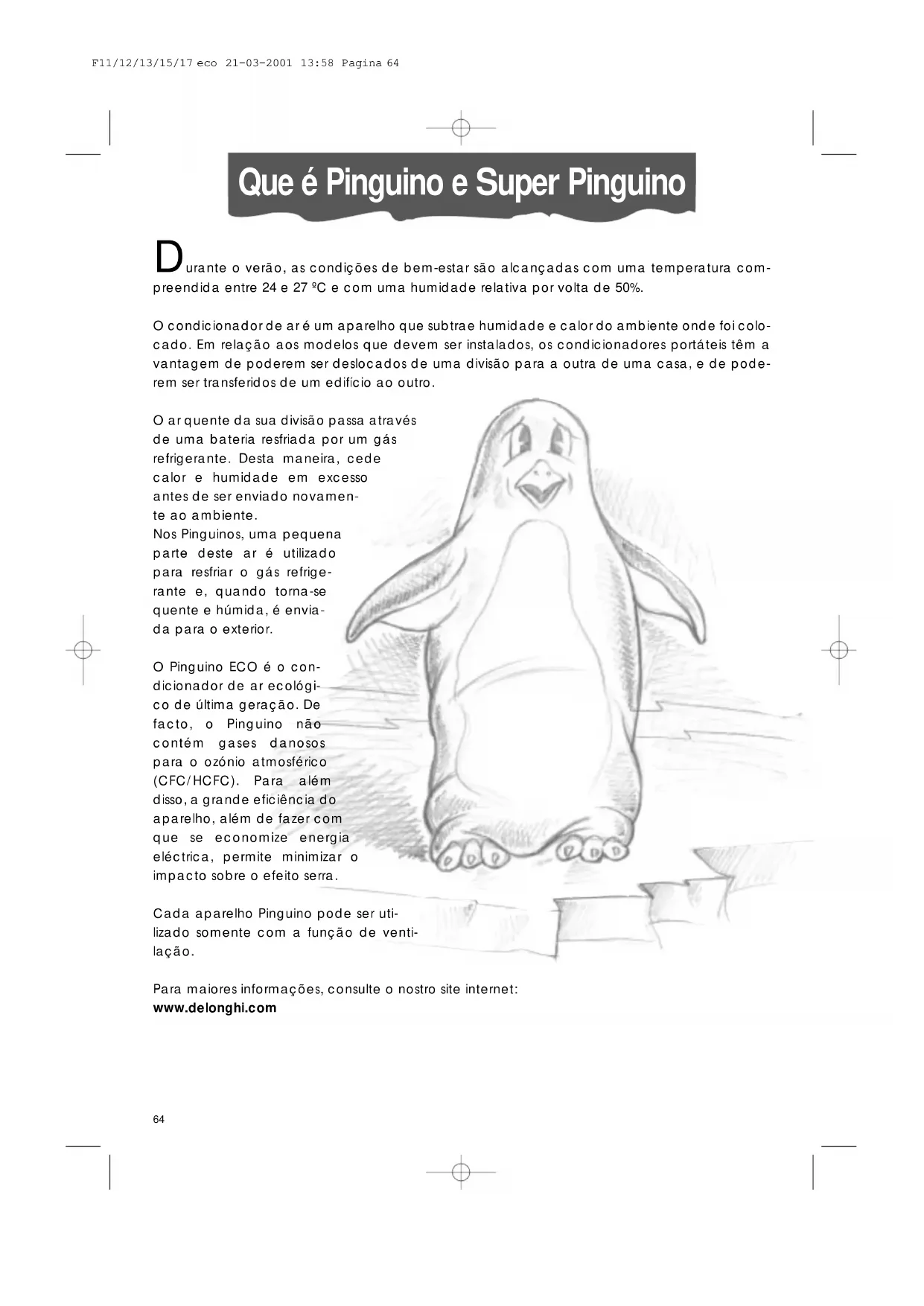 F11/12/13/15/17 eco 21-03-2001 13:58 Pagina 64

Que é Pinguino e Super Pinguino

Durante o verão, as condições de bem-estar são alcançadas com uma temperatura compreendida entre 24 e 27 ºC e com uma humidade relativa por volta de 50%.

O condicionador de ar é um aparelho que subtrae humidade e calor do ambiente onde foi colocado. Em relação aos modelos que devem ser instalados, os condicionadores portáteis têm a vantagem de poderem ser deslocados de uma divisão para a outra de uma casa, e de poderem ser transferidos de um edifício ao outro.

O ar quente da sua divisão passa através de uma bateria resfriada por um gás refrigerante. Desta maneira, cede calor e humidade em excesso antes de ser enviado novamente ao ambiente.
Nos Pinguinos, uma pequena parte deste ar é utilizado para resfriar o gás refrigerante e, quando torna-se quente e húmida, é enviada para o exterior.

O Pinguino ECO é o condicionador de ar ecológico de última geração. De facto, o Pinguino não contém gases danosos para o ozónio atmosférico (CFC/HCFC). Para além disso, a grande eficiência do aparelho, além de fazer com que se economize energia eléctrica, permite minimizar o impacto sobre o efeito serra.

Cada aparelho Pinguino pode ser utilizado somente com a função de ventilação.

Para maiores informações, consulte o nostro site internet:
www.delonghi.com

64